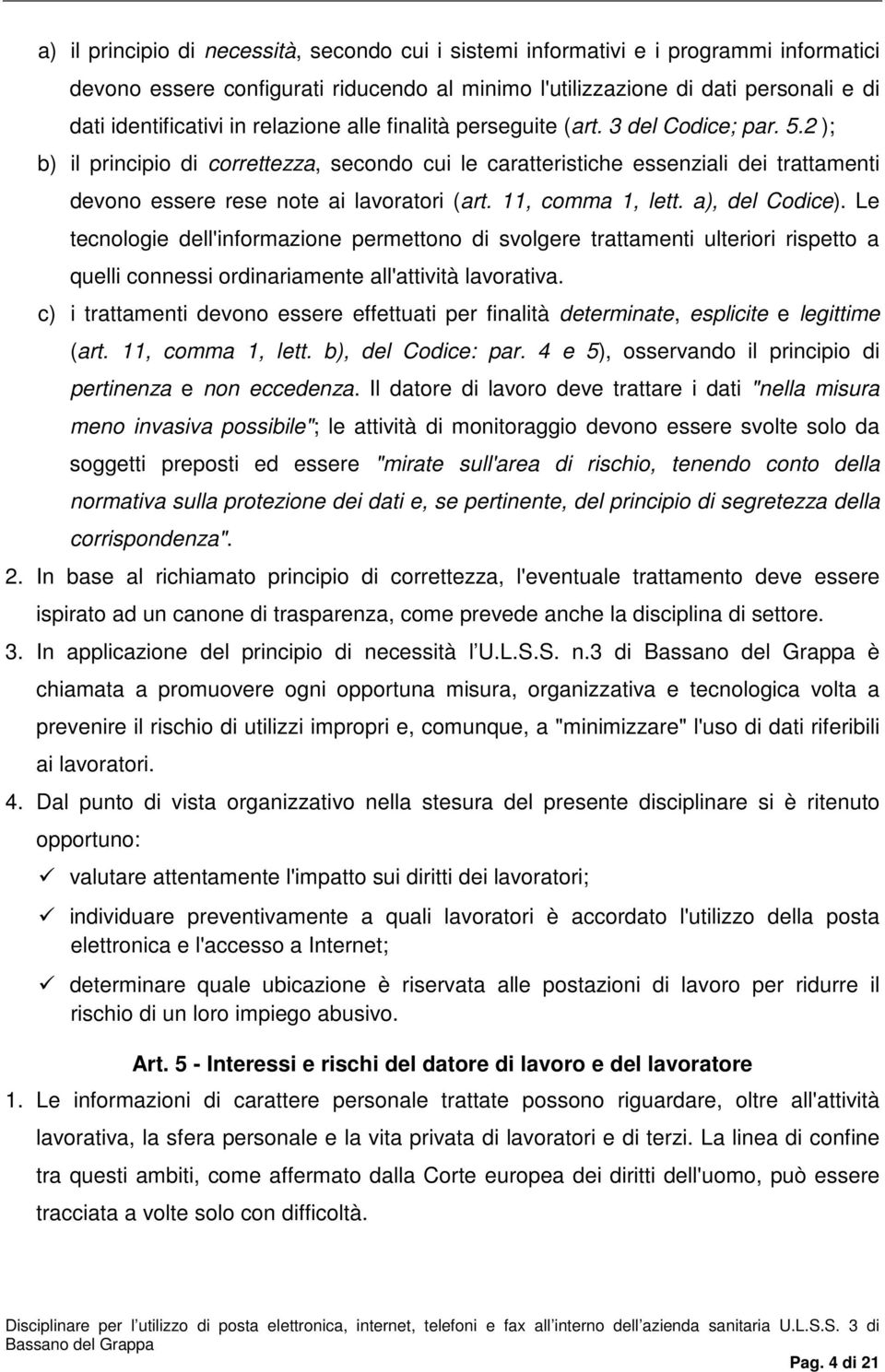 a) il principio di necessità, secondo cui i sistemi informativi e i programmi informatici devono essere configurati riducendo al minimo l'utilizzazione di dati personali e di dati identificativi in relazione alle finalità perseguite (art. 3 del Codice; par. 5.2 );

b) il principio di correttezza, secondo cui le caratteristiche essenziali dei trattamenti devono essere rese note ai lavoratori (art. 11, comma 1, lett. a), del Codice). Le tecnologie dell'informazione permettono di svolgere trattamenti ulteriori rispetto a quelli connessi ordinariamente all'attività lavorativa.

c) i trattamenti devono essere effettuati per finalità determinate, esplicite e legittime (art. 11, comma 1, lett. b), del Codice: par. 4 e 5), osservando il principio di pertinenza e non eccedenza. Il datore di lavoro deve trattare i dati "nella misura meno invasiva possibile"; le attività di monitoraggio devono essere svolte solo da soggetti preposti ed essere "mirate sull'area di rischio, tenendo conto della normativa sulla protezione dei dati e, se pertinente, del principio di segretezza della corrispondenza".

2. In base al richiamato principio di correttezza, l'eventuale trattamento deve essere ispirato ad un canone di trasparenza, come prevede anche la disciplina di settore.

3. In applicazione del principio di necessità l U.L.S.S. n.3 di Bassano del Grappa è chiamata a promuovere ogni opportuna misura, organizzativa e tecnologica volta a prevenire il rischio di utilizzi impropri e, comunque, a "minimizzare" l'uso di dati riferibili ai lavoratori.

4. Dal punto di vista organizzativo nella stesura del presente disciplinare si è ritenuto opportuno:

✓ valutare attentamente l'impatto sui diritti dei lavoratori;

✓ individuare preventivamente a quali lavoratori è accordato l'utilizzo della posta elettronica e l'accesso a Internet;

✓ determinare quale ubicazione è riservata alle postazioni di lavoro per ridurre il rischio di un loro impiego abusivo.

Art. 5 - Interessi e rischi del datore di lavoro e del lavoratore

1. Le informazioni di carattere personale trattate possono riguardare, oltre all'attività lavorativa, la sfera personale e la vita privata di lavoratori e di terzi. La linea di confine tra questi ambiti, come affermato dalla Corte europea dei diritti dell'uomo, può essere tracciata a volte solo con difficoltà.

Disciplinare per l utilizzo di posta elettronica, internet, telefoni e fax all interno dell azienda sanitaria U.L.S.S. 3 di Bassano del Grappa

Pag. 4 di 21